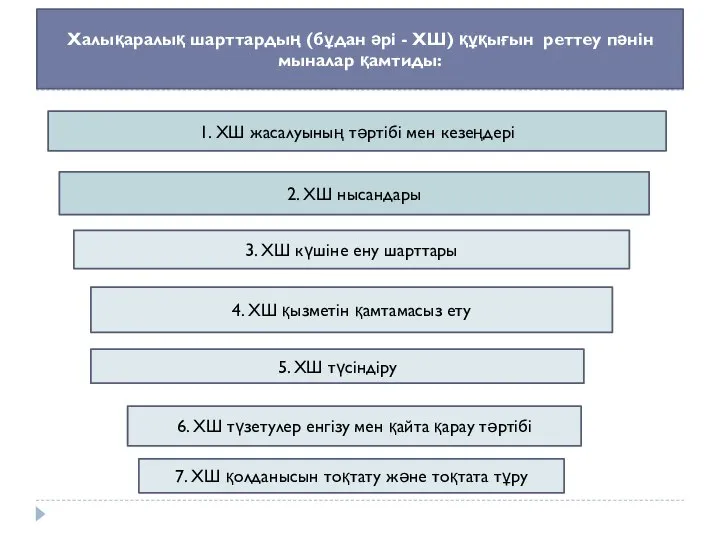 Халықаралық шарттардың (бұдан әрі - ХШ) құқығын реттеу пәнін мыналар қамтиды:

1. ХШ жасалуының тәртібі мен кезеңдері

2. ХШ нысандары

3. ХШ күшіне ену шарттары

4. ХШ қызметін қамтамасыз ету

5. ХШ түсіндіру

6. ХШ түзетулер енгізу мен қайта қарау тәртібі

7. ХШ қолданысын тоқтату және тоқтата тұру